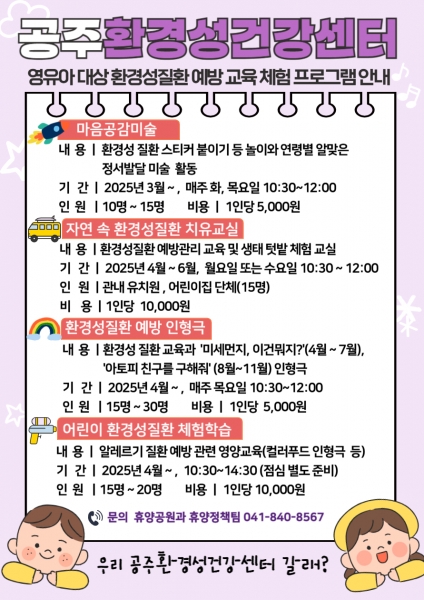 공주환경성건강센터
영유아 대상 환경성질환 예방 교육 체험 프로그램 안내

마음공감미술
내 용 | 환경성 질환 스티커 붙이기 등 놀이와 연령별 알맞은 정서발달 미술 활동
기 간 | 2025년 3월 ~ , 매주 화, 목요일 10:30~12:00
인 원 | 10명 ~ 15명 비용 | 1인당 5,000원

자연 속 환경성질환 치유교실
내 용 | 환경성질환 예방관리 교육 및 생태 텃밭 체험 교실
기 간 | 2025년 4월 ~ 6월, 월요일 또는 수요일 10:30 ~ 12:00
인 원 | 관내 유치원 , 어린이집 단체(15명)
비 용 | 1인당 10,000원

환경성질환 예방 인형극
내 용 | 환경성 질환 교육과 '미세먼지, 이건뭐지?'(4월 ~ 7월), '아토피 친구를 구해줘' (8월~11월) 인형극
기 간 | 2025년 4월 ~ , 매주 목요일 10:30~12:00
인 원 | 15명 ~ 30명 비용 | 1인당 5,000원

어린이 환경성질환 체험학습
내 용 | 알레르기 질환 예방 관련 영양교육(컬러푸드 인형극 등)
기 간 | 2025년 4월 ~ , 10:30~14:30 (점심 별도 준비)
인 원 | 15명 ~ 20명 비용 | 1인당 10,000원

문의 휴양공원과 휴양정책팀 041-840-8567

우리 공주환경성건강센터 갈래?